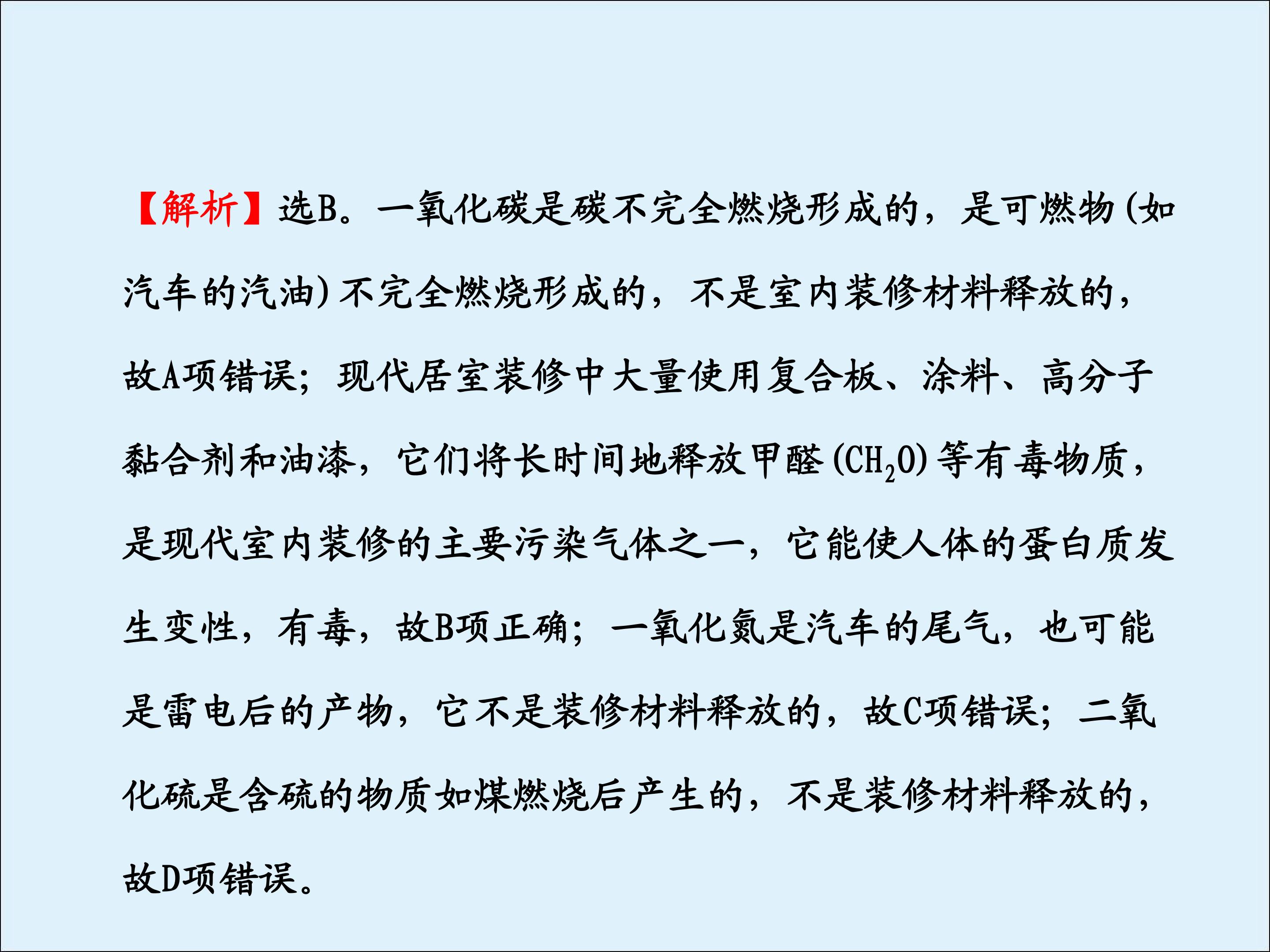 【解析】选B。一氧化碳是碳不完全燃烧形成的，是可燃物(如汽车的汽油)不完全燃烧形成的，不是室内装修材料释放的，故A项错误；现代居室装修中大量使用复合板、涂料、高分子黏合剂和油漆，它们将长时间地释放甲醛($CH_2O$)等有毒物质，是现代室内装修的主要污染气体之一，它能使人体的蛋白质发生变性，有毒，故B项正确；一氧化氮是汽车的尾气，也可能是雷电后的产物，它不是装修材料释放的，故C项错误；二氧化硫是含硫的物质如煤燃烧后产生的，不是装修材料释放的，故D项错误。